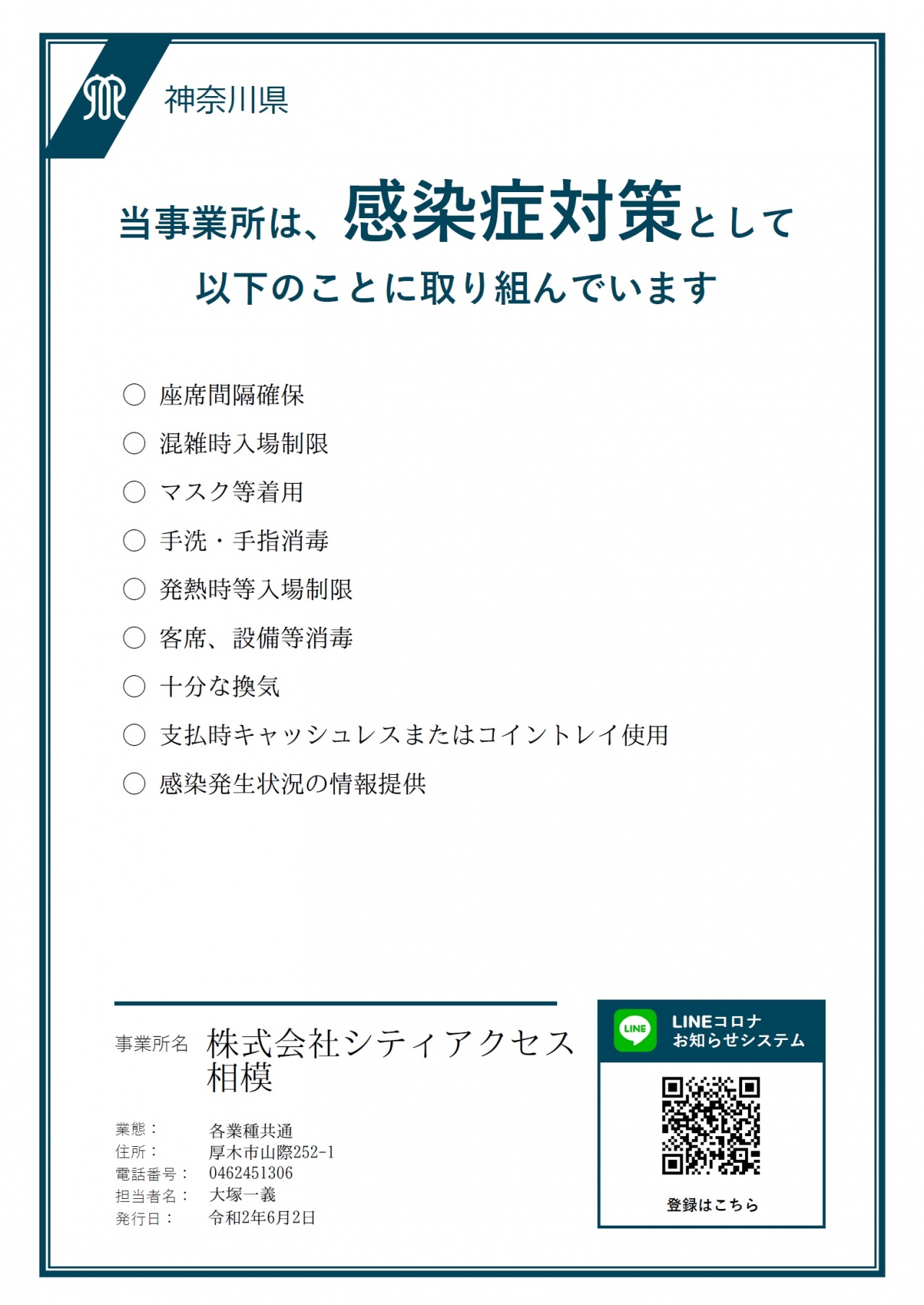 神奈川県

当事業所は、感染症対策として
以下のことに取り組んでいます

○ 座席間隔確保
○ 混雑時入場制限
○ マスク等着用
○ 手洗・手指消毒
○ 発熱時等入場制限
○ 客席、設備等消毒
○ 十分な換気
○ 支払時キャッシュレスまたはコイントレイ使用
○ 感染発生状況の情報提供

事業所名 株式会社シティアクセス相模

業態： 各業種共通
住所： 厚木市山際252-1
電話番号： 0462451306
担当者名： 大塚一義
発行日： 令和2年6月2日

LINE
LINEコロナ
お知らせシステム
登録はこちら